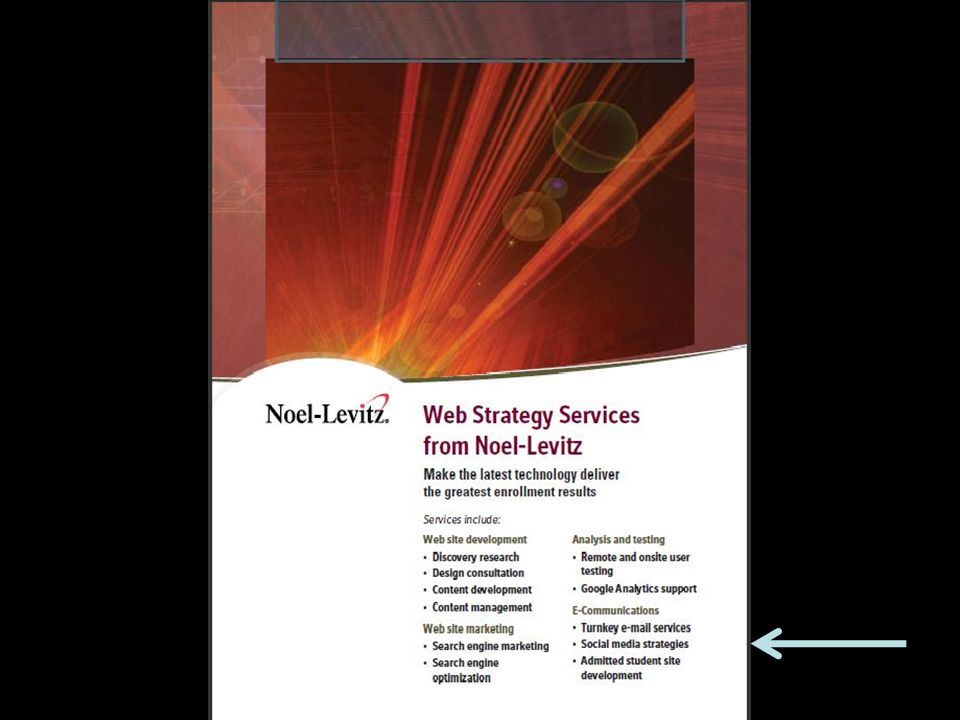 Noel-Levitz.

Web Strategy Services from Noel-Levitz

Make the latest technology deliver the greatest enrollment results

Services include:

Web site development
• Discovery research
• Design consultation
• Content development
• Content management

Web site marketing
• Search engine marketing
• Search engine optimization

Analysis and testing
• Remote and onsite user testing
• Google Analytics support

E-Communications
• Turnkey e-mail services
• Social media strategies
• Admitted student site development